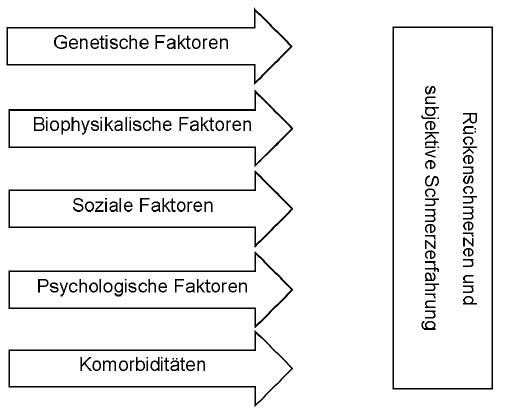 Genetische Faktoren

Biophysikalische Faktoren

Soziale Faktoren

Psychologische Faktoren

Komorbiditäten

Rückenschmerzen und subjektive Schmerzerfahrung